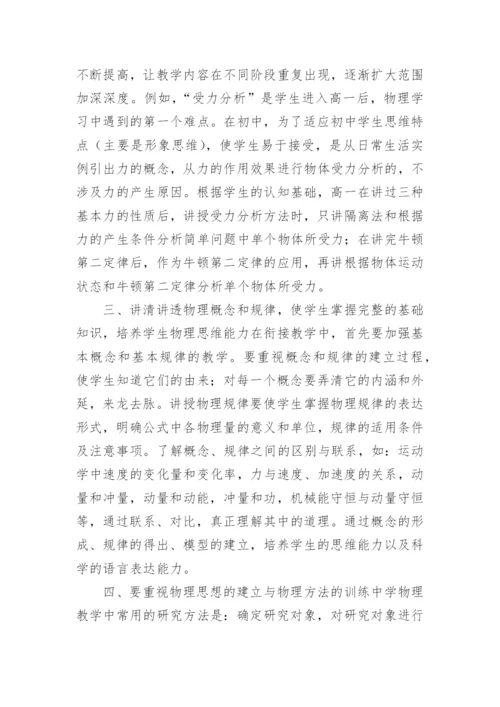 不断提高，让教学内容在不同阶段重复出现，逐渐扩大范围加深深度。例如，“受力分析”是学生进入高一后，物理学习中遇到的第一个难点。在初中，为了适应初中学生思维特点（主要是形象思维），使学生易于接受，是从日常生活实例引出力的概念，从力的作用效果进行物体受力分析的，不涉及力的产生原因。根据学生的认知基础，高一在讲过三种基本力的性质后，讲授受力分析方法时，只讲隔离法和根据力的产生条件分析简单问题中单个物体所受力；在讲完牛顿第二定律后，作为牛顿第二定律的应用，再讲根据物体运动状态和牛顿第二定律分析单个物体所受力。

三、讲清讲透物理概念和规律，使学生掌握完整的基础知识，培养学生物理思维能力在衔接教学中，首先要加强基本概念和基本规律的教学。要重视概念和规律的建立过程，使学生知道它们的由来；对每一个概念要弄清它的内涵和外延，来龙去脉。讲授物理规律要使学生掌握物理规律的表达形式，明确公式中各物理量的意义和单位，规律的适用条件及注意事项。了解概念、规律之间的区别与联系，如：运动学中速度的变化量和变化率，力与速度、加速度的关系，动量和冲量，动量和动能，冲量和功，机械能守恒与动量守恒等，通过联系、对比，真正理解其中的道理。通过概念的形成、规律的得出、模型的建立，培养学生的思维能力以及科学的语言表达能力。

四、要重视物理思想的建立与物理方法的训练中学物理教学中常用的研究方法是：确定研究对象，对研究对象进行